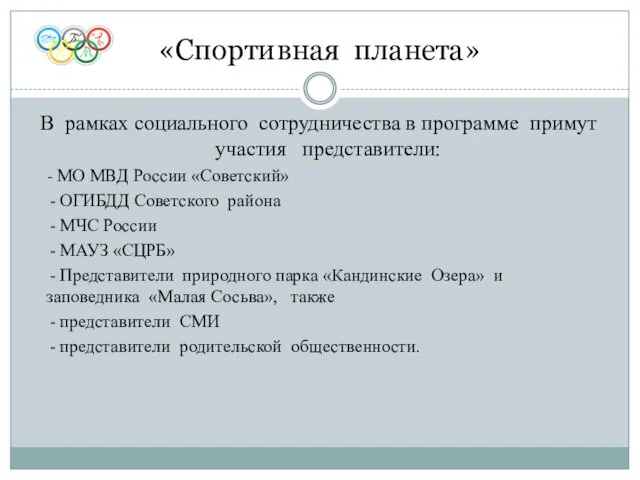 «Спортивная планета»

В рамках социального сотрудничества в программе примут участия представители:

- МО МВД России «Советский»

- ОГИБДД Советского района

- МЧС России

- МАУЗ «СЦРБ»

- Представители природного парка «Кандинские Озера» и заповедника «Малая Сосьва», также

- представители СМИ

- представители родительской общественности.